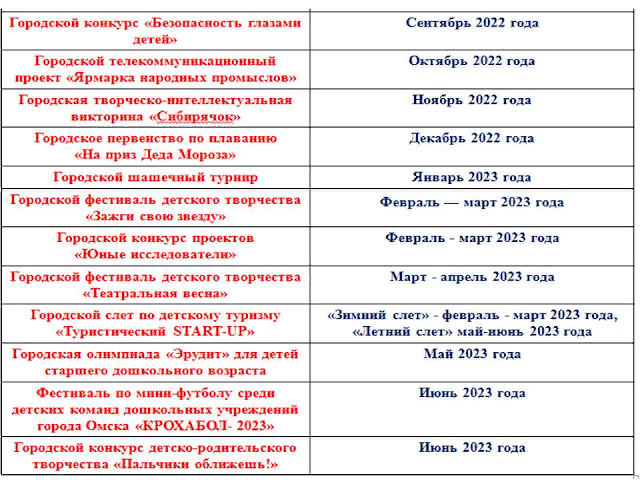 | | |
|---|---|
| Городской конкурс «Безопасность глазами детей» | Сентябрь 2022 года |
| Городской телекоммуникационный проект «Ярмарка народных промыслов» | Октябрь 2022 года |
| Городская творческо-интеллектуальная викторина «Сибирячок» | Ноябрь 2022 года |
| Городское первенство по плаванию «На приз Деда Мороза» | Декабрь 2022 года |
| Городской шашечный турнир | Январь 2023 года |
| Городской фестиваль детского творчества «Зажги свою звезду» | Февраль — март 2023 года |
| Городской конкурс проектов «Юные исследователи» | Февраль - март 2023 года |
| Городской фестиваль детского творчества «Театральная весна» | Март - апрель 2023 года |
| Городской слет по детскому туризму «Туристический START-UP» | «Зимний слет» - февраль - март 2023 года, «Летний слет» май-июнь 2023 года |
| Городская олимпиада «Эрудит» для детей старшего дошкольного возраста | Май 2023 года |
| Фестиваль по мини-футболу среди детских команд дошкольных учреждений города Омска «КРОХАБОЛ- 2023» | Июнь 2023 года |
| Городской конкурс детско-родительского творчества «Пальчики оближешь!» | Июнь 2023 года |